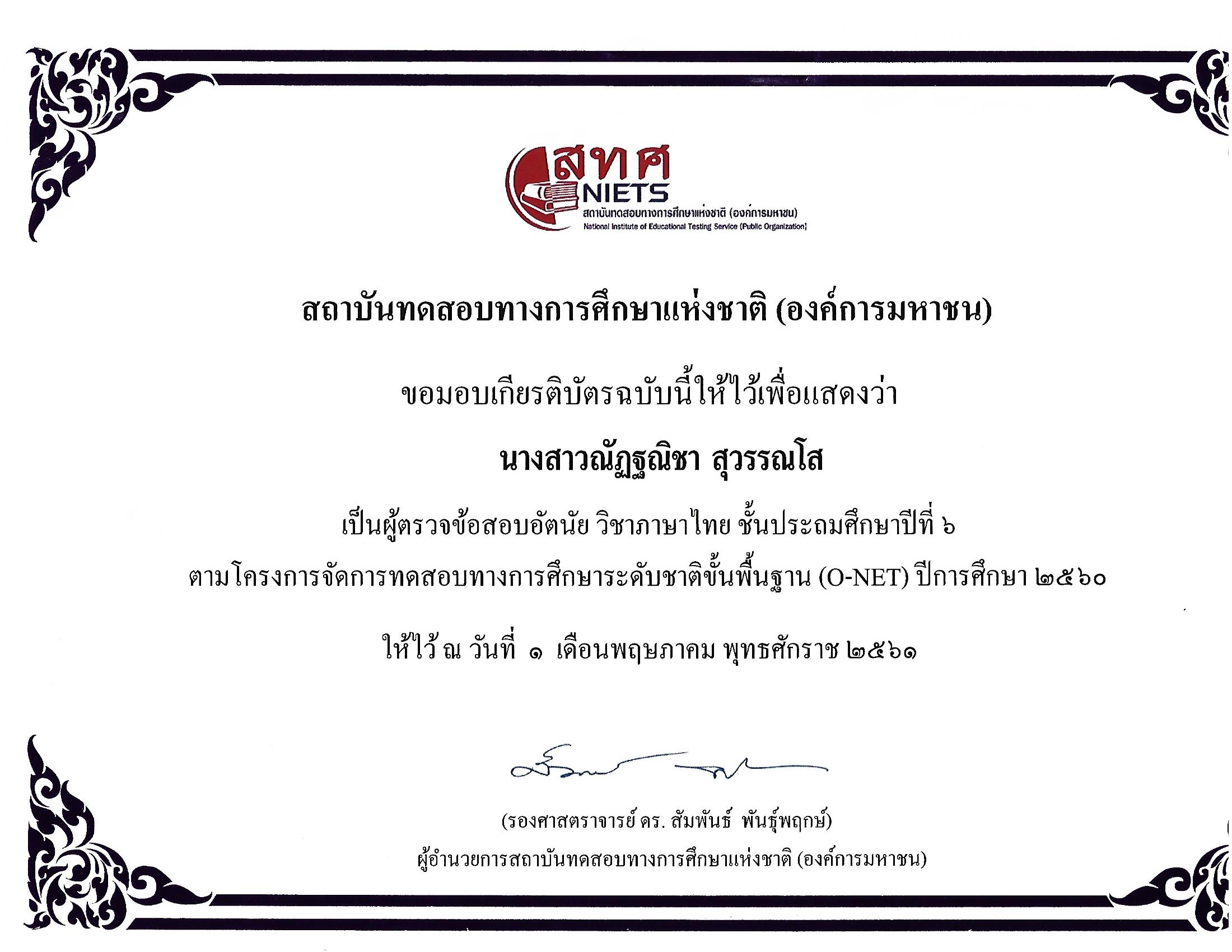 สทศ
NIETS
สถาบันทดสอบทางการศึกษาแห่งชาติ (องค์การมหาชน)
National Institute of Educational Testing Service (Public Organization)

สถาบันทดสอบทางการศึกษาแห่งชาติ (องค์การมหาชน)

ขอมอบเกียรติบัตรฉบับนี้ให้ไว้เพื่อแสดงว่า

นางสาวณัฏฐณิชา สุวรรณโส

เป็นผู้ตรวจข้อสอบอัตนัย วิชาภาษาไทย ชั้นประถมศึกษาปีที่ ๖

ตามโครงการจัดการทดสอบทางการศึกษาระดับชาติขั้นพื้นฐาน (O-NET) ปีการศึกษา ๒๕๖๐

ให้ไว้ ณ วันที่ ๑ เดือนพฤษภาคม พุทธศักราช ๒๕๖๑

(รองศาสตราจารย์ ดร. สัมพันธ์ พันธุ์พฤกษ์)
ผู้อำนวยการสถาบันทดสอบทางการศึกษาแห่งชาติ (องค์การมหาชน)